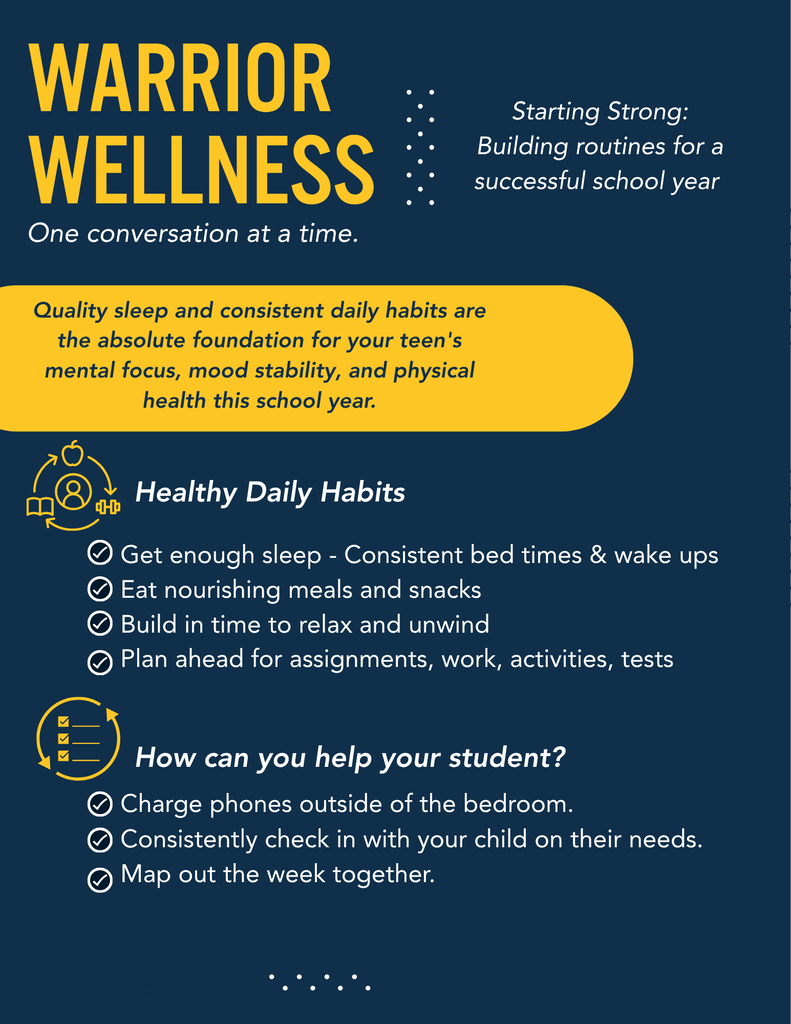 WARRIOR WELLNESS

One conversation at a time.

Starting Strong: Building routines for a successful school year

Quality sleep and consistent daily habits are the absolute foundation for your teen's mental focus, mood stability, and physical health this school year.

Healthy Daily Habits

Get enough sleep - Consistent bed times & wake ups
Eat nourishing meals and snacks
Build in time to relax and unwind
Plan ahead for assignments, work, activities, tests

How can you help your student?

Charge phones outside of the bedroom.
Consistently check in with your child on their needs.
Map out the week together.